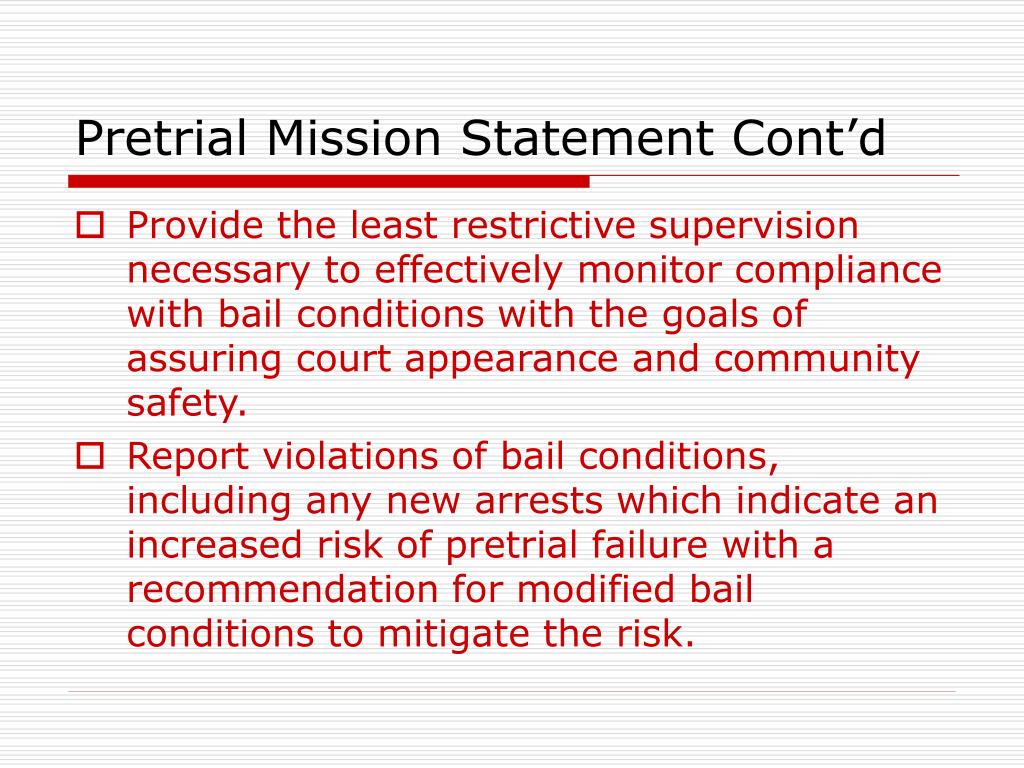 Pretrial Mission Statement Cont’d

Provide the least restrictive supervision necessary to effectively monitor compliance with bail conditions with the goals of assuring court appearance and community safety.

Report violations of bail conditions, including any new arrests which indicate an increased risk of pretrial failure with a recommendation for modified bail conditions to mitigate the risk.